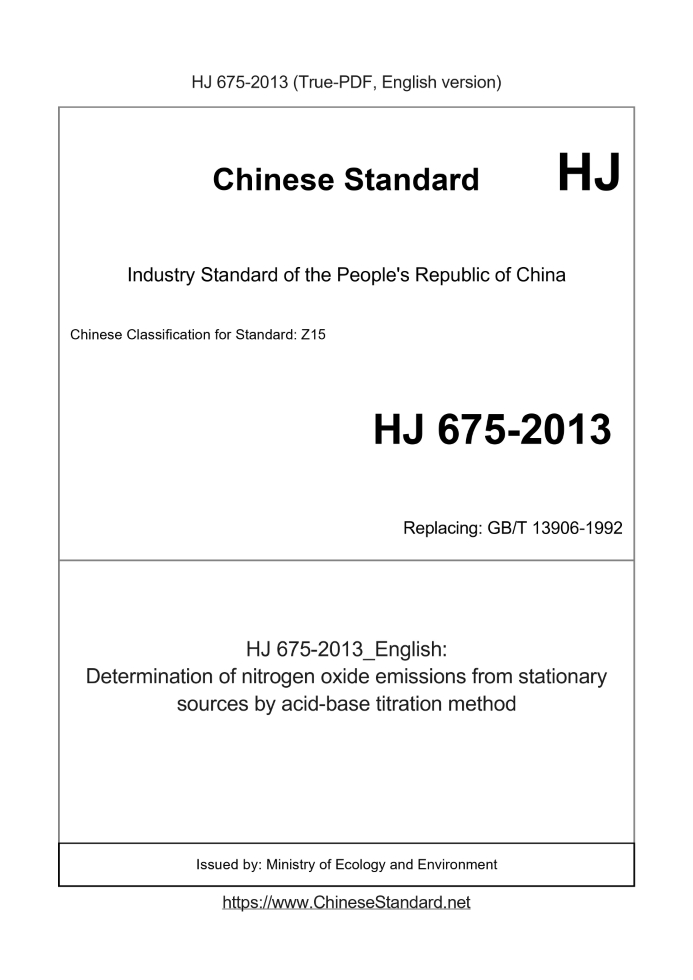 HJ 675-2013 (True-PDF, English version)

Chinese Standard HJ

Industry Standard of the People's Republic of China

Chinese Classification for Standard: Z15

HJ 675-2013

Replacing: GB/T 13906-1992

HJ 675-2013_English:
Determination of nitrogen oxide emissions from stationary sources by acid-base titration method

Issued by: Ministry of Ecology and Environment

https://www.ChineseStandard.net